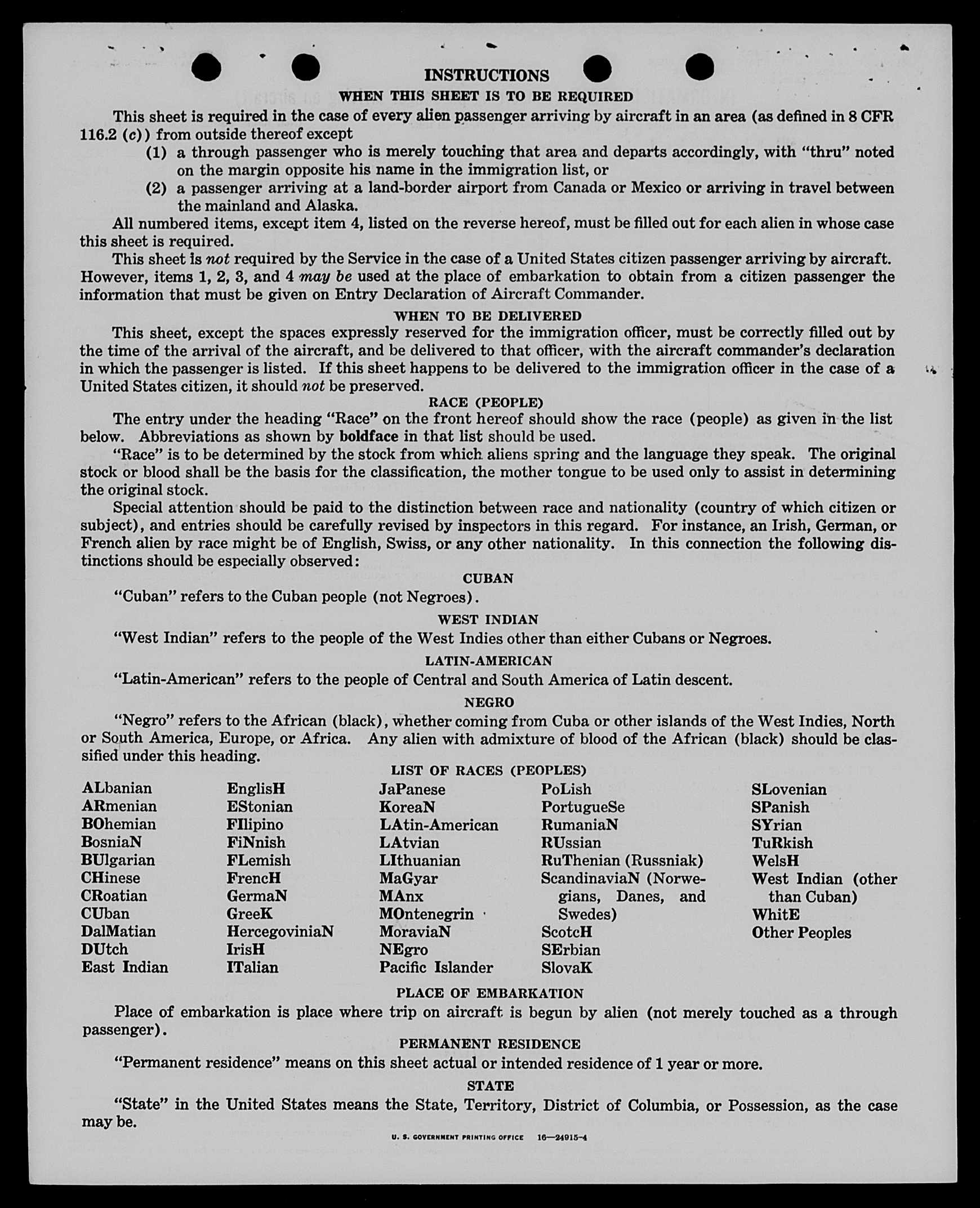 INSTRUCTIONS

WHEN THIS SHEET IS TO BE REQUIRED

This sheet is required in the case of every alien passenger arriving by aircraft in an area (as defined in 8 CFR 116.2 (c)) from outside thereof except

(1) a through passenger who is merely touching that area and departs accordingly, with "thru" noted on the margin opposite his name in the immigration list, or

(2) a passenger arriving at a land-border airport from Canada or Mexico or arriving in travel between the mainland and Alaska.

All numbered items, except item 4, listed on the reverse hereof, must be filled out for each alien in whose case this sheet is required.

This sheet is not required by the Service in the case of a United States citizen passenger arriving by aircraft. However, items 1, 2, 3, and 4 may be used at the place of embarkation to obtain from a citizen passenger the information that must be given on Entry Declaration of Aircraft Commander.

WHEN TO BE DELIVERED

This sheet, except the spaces expressly reserved for the immigration officer, must be correctly filled out by the time of the arrival of the aircraft, and be delivered to that officer, with the aircraft commander's declaration in which the passenger is listed. If this sheet happens to be delivered to the immigration officer in the case of a United States citizen, it should not be preserved.

RACE (PEOPLE)

The entry under the heading "Race" on the front hereof should show the race (people) as given in the list below. Abbreviations as shown by boldface in that list should be used.

"Race" is to be determined by the stock from which aliens spring and the language they speak. The original stock or blood shall be the basis for the classification, the mother tongue to be used only to assist in determining the original stock.

Special attention should be paid to the distinction between race and nationality (country of which citizen or subject), and entries should be carefully revised by inspectors in this regard. For instance, an Irish, German, or French alien by race might be of English, Swiss, or any other nationality. In this connection the following distinctions should be especially observed:

CUBAN

"Cuban" refers to the Cuban people (not Negroes).

WEST INDIAN

"West Indian" refers to the people of the West Indies other than either Cubans or Negroes.

LATIN-AMERICAN

"Latin-American" refers to the people of Central and South America of Latin descent.

NEGRO

"Negro" refers to the African (black), whether coming from Cuba or other islands of the West Indies, North or South America, Europe, or Africa. Any alien with admixture of blood of the African (black) should be classified under this heading.

LIST OF RACES (PEOPLES)

ALbanian
ARmenian
BOhemian
BosniaN
BUlgarian
CHinese
CRoatian
CUban
DalMatian
DUtch
East Indian

EnglisH
EStonian
FIlipino
FiNnish
FLemish
FrencH
GermaN
GreeK
HercegoviniaN
IrisH
ITalian

JaPanese
KoreaN
LAtin-American
LAtvian
LIthuanian
MaGyar
MAnx
MOntenegrin
MoraviaN
NEgro
Pacific Islander

PoLish
PortugueSe
RumaniaN
RUssian
RuThenian (Russniak)
ScandinaviaN (Norwegians, Danes, and Swedes)
ScotcH
SErbian
SlovaK

SLovenian
SPanish
SYrian
TuRkish
WelsH
West Indian (other than Cuban)
WhitE
Other Peoples

PLACE OF EMBARKATION

Place of embarkation is place where trip on aircraft is begun by alien (not merely touched as a through passenger).

PERMANENT RESIDENCE

"Permanent residence" means on this sheet actual or intended residence of 1 year or more.

STATE

"State" in the United States means the State, Territory, District of Columbia, or Possession, as the case may be.

U. S. GOVERNMENT PRINTING OFFICE 16—24915-4